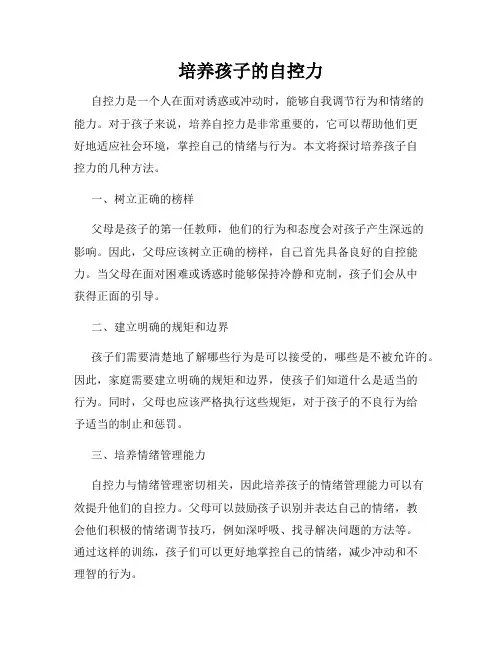 培养孩子的自控力

自控力是一个人在面对诱惑或冲动时，能够自我调节行为和情绪的能力。对于孩子来说，培养自控力是非常重要的，它可以帮助他们更好地适应社会环境，掌控自己的情绪与行为。本文将探讨培养孩子自控力的几种方法。

一、树立正确的榜样

父母是孩子的第一任教师，他们的行为和态度会对孩子产生深远的影响。因此，父母应该树立正确的榜样，自己首先具备良好的自控能力。当父母在面对困难或诱惑时能够保持冷静和克制，孩子们会从中获得正面的引导。

二、建立明确的规矩和边界

孩子们需要清楚地了解哪些行为是可以接受的，哪些是不被允许的。因此，家庭需要建立明确的规矩和边界，使孩子们知道什么是适当的行为。同时，父母也应该严格执行这些规矩，对于孩子的不良行为给予适当的制止和惩罚。

三、培养情绪管理能力

自控力与情绪管理密切相关，因此培养孩子的情绪管理能力可以有效提升他们的自控力。父母可以鼓励孩子识别并表达自己的情绪，教会他们积极的情绪调节技巧，例如深呼吸、找寻解决问题的方法等。通过这样的训练，孩子们可以更好地掌控自己的情绪，减少冲动和不理智的行为。